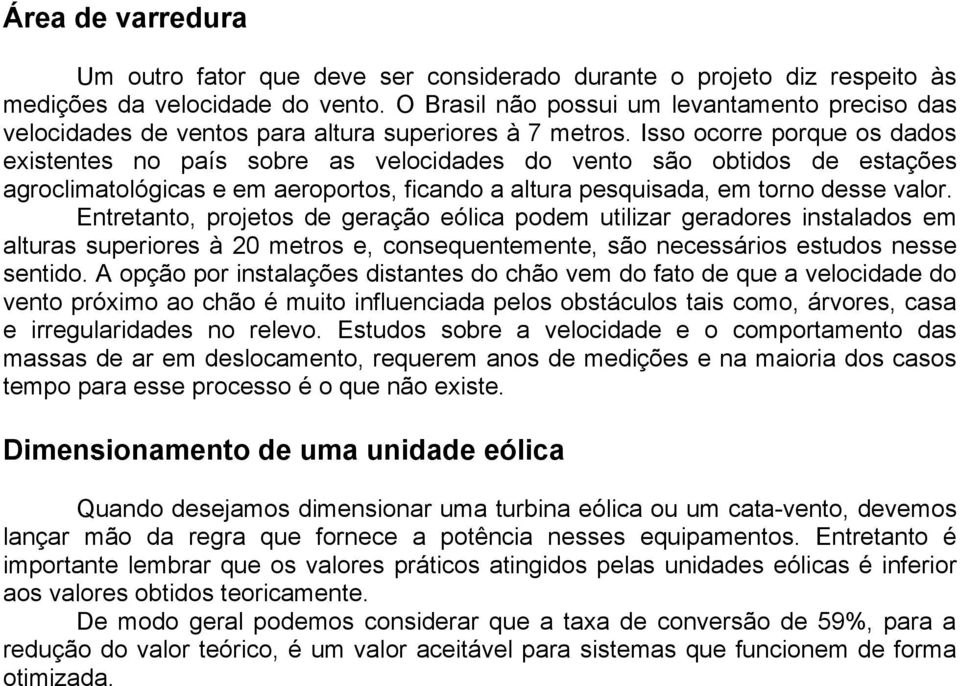 Área de varredura

Um outro fator que deve ser considerado durante o projeto diz respeito às medições da velocidade do vento. O Brasil não possui um levantamento preciso das velocidades de ventos para altura superiores à 7 metros. Isso ocorre porque os dados existentes no país sobre as velocidades do vento são obtidos de estações agroclimatológicas e em aeroportos, ficando a altura pesquisada, em torno desse valor.

Entretanto, projetos de geração eólica podem utilizar geradores instalados em alturas superiores à 20 metros e, consequentemente, são necessários estudos nesse sentido. A opção por instalações distantes do chão vem do fato de que a velocidade do vento próximo ao chão é muito influenciada pelos obstáculos tais como, árvores, casa e irregularidades no relevo. Estudos sobre a velocidade e o comportamento das massas de ar em deslocamento, requerem anos de medições e na maioria dos casos tempo para esse processo é o que não existe.

Dimensionamento de uma unidade eólica

Quando desejamos dimensionar uma turbina eólica ou um cata-vento, devemos lançar mão da regra que fornece a potência nesses equipamentos. Entretanto é importante lembrar que os valores práticos atingidos pelas unidades eólicas é inferior aos valores obtidos teoricamente.

De modo geral podemos considerar que a taxa de conversão de 59%, para a redução do valor teórico, é um valor aceitável para sistemas que funcionem de forma otimizada.